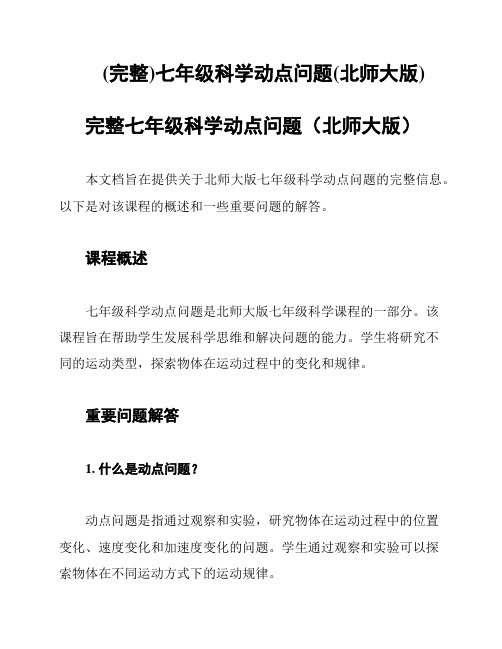 (完整)七年级科学动点问题(北师大版)

完整七年级科学动点问题（北师大版）

本文档旨在提供关于北师大版七年级科学动点问题的完整信息。以下是对该课程的概述和一些重要问题的解答。

课程概述

七年级科学动点问题是北师大版七年级科学课程的一部分。该课程旨在帮助学生发展科学思维和解决问题的能力。学生将研究不同的运动类型，探索物体在运动过程中的变化和规律。

重要问题解答

1. 什么是动点问题？

动点问题是指通过观察和实验，研究物体在运动过程中的位置变化、速度变化和加速度变化的问题。学生通过观察和实验可以探索物体在不同运动方式下的运动规律。